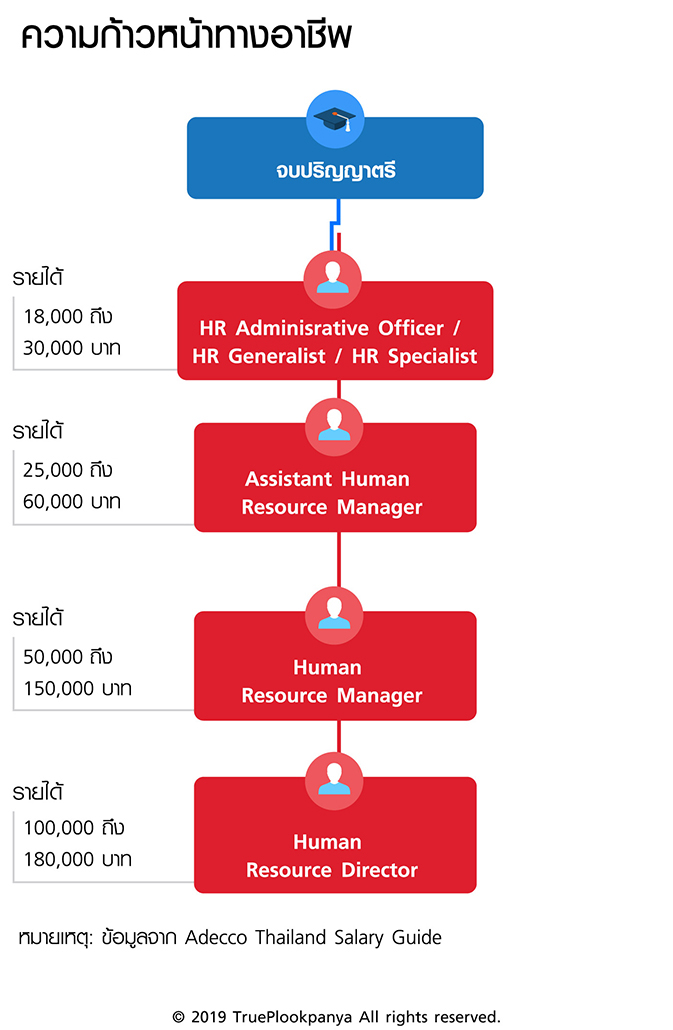 ความก้าวหน้าทางอาชีพ

จบปริญญาตรี

รายได้
18,000 ถึง
30,000 บาท

HR Adminisrative Officer / HR Generalist / HR Specialist

รายได้
25,000 ถึง
60,000 บาท

Assistant Human Resource Manager

รายได้
50,000 ถึง
150,000 บาท

Human Resource Manager

รายได้
100,000 ถึง
180,000 บาท

Human Resource Director

หมายเหตุ: ข้อมูลจาก Adecco Thailand Salary Guide

© 2019 TruePlookpanya All rights reserved.